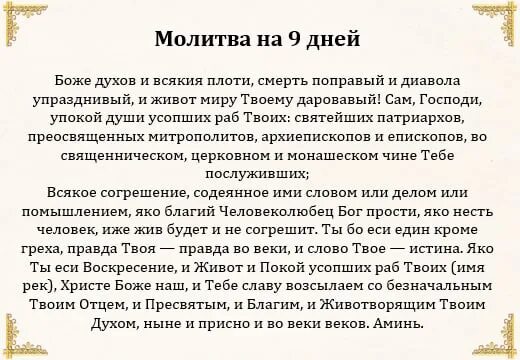 Молитва на 9 дней

Боже духов и всякия плоти, смерть поправый и диавола упразднивый, и живот миру Твоему даровавый! Сам, Господи, упокой души усопших раб Твоих: святейших патриархов, преосвященных митрополитов, архиепископов и епископов, во священническом, церковном и монашеском чине Тебе послуживших;

Всякое согрешение, содеянное ими словом или делом или помышлением, яко благий Человеколюбец Бог прости, яко несть человек, иже жив будет и не согрешит. Ты бо еси един кроме греха, правда Твоя — правда во веки, и слово Твое — истина. Яко Ты еси Воскресение, и Живот и Покой усопших раб Твоих (имя рек), Христе Боже наш, и Тебе славу возсылаем со безначальным Твоим Отцем, и Пресвятым, и Благим, и Животворящим Твоим Духом, ныне и присно и во веки веков. Аминь.